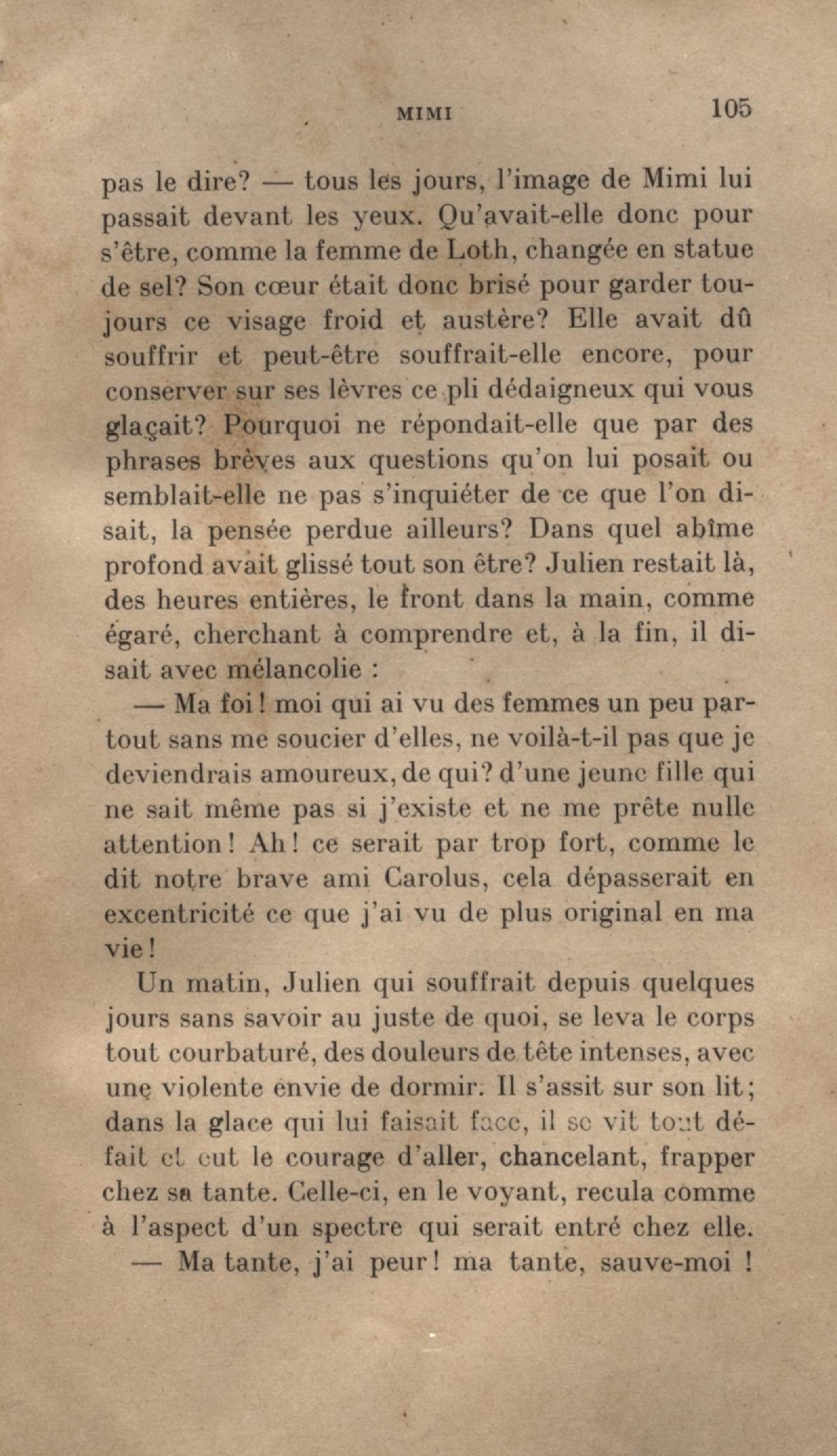 MIMI 105

pas le dire? — tous les jours, l'image de Mimi lui passait devant les yeux. Qu'avait-elle donc pour s'être, comme la femme de Loth, changée en statue de sel? Son cœur était donc brisé pour garder toujours ce visage froid et austère? Elle avait dû souffrir et peut-être souffrait-elle encore, pour conserver sur ses lèvres ce pli dédaigneux qui vous glaçait? Pourquoi ne répondait-elle que par des phrases brèves aux questions qu'on lui posait ou semblait-elle ne pas s'inquiéter de ce que l'on disait, la pensée perdue ailleurs? Dans quel abîme profond avait glissé tout son être? Julien restait là, des heures entières, le front dans la main, comme égaré, cherchant à comprendre et, à la fin, il disait avec mélancolie :

— Ma foi! moi qui ai vu des femmes un peu partout sans me soucier d'elles, ne voilà-t-il pas que je deviendrais amoureux, de qui? d'une jeune fille qui ne sait même pas si j'existe et ne me prête nulle attention! Ah! ce serait par trop fort, comme le dit notre brave ami Carolus, cela dépasserait en excentricité ce que j'ai vu de plus original en ma vie!

Un matin, Julien qui souffrait depuis quelques jours sans savoir au juste de quoi, se leva le corps tout courbaturé, des douleurs de tête intenses, avec une violente envie de dormir. Il s'assit sur son lit; dans la glace qui lui faisait face, il se vit tout défait et eut le courage d'aller, chancelant, frapper chez sa tante. Celle-ci, en le voyant, recula comme à l'aspect d'un spectre qui serait entré chez elle.

— Ma tante, j'ai peur! ma tante, sauve-moi !